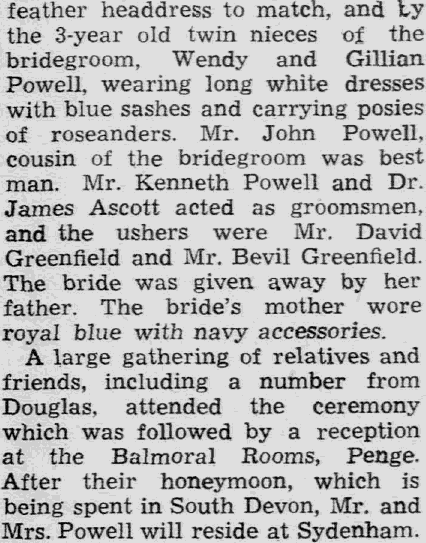 feather headdress to match, and by the 3-year old twin nieces of the bridegroom, Wendy and Gillian Powell, wearing long white dresses with blue sashes and carrying posies of roseanders. Mr. John Powell, cousin of the bridegroom was best man. Mr. Kenneth Powell and Dr. James Ascott acted as groomsmen, and the ushers were Mr. David Greenfield and Mr. Bevil Greenfield. The bride was given away by her father. The bride's mother wore royal blue with navy accessories.

A large gathering of relatives and friends, including a number from Douglas, attended the ceremony which was followed by a reception at the Balmoral Rooms, Penge. After their honeymoon, which is being spent in South Devon, Mr. and Mrs. Powell will reside at Sydenham.